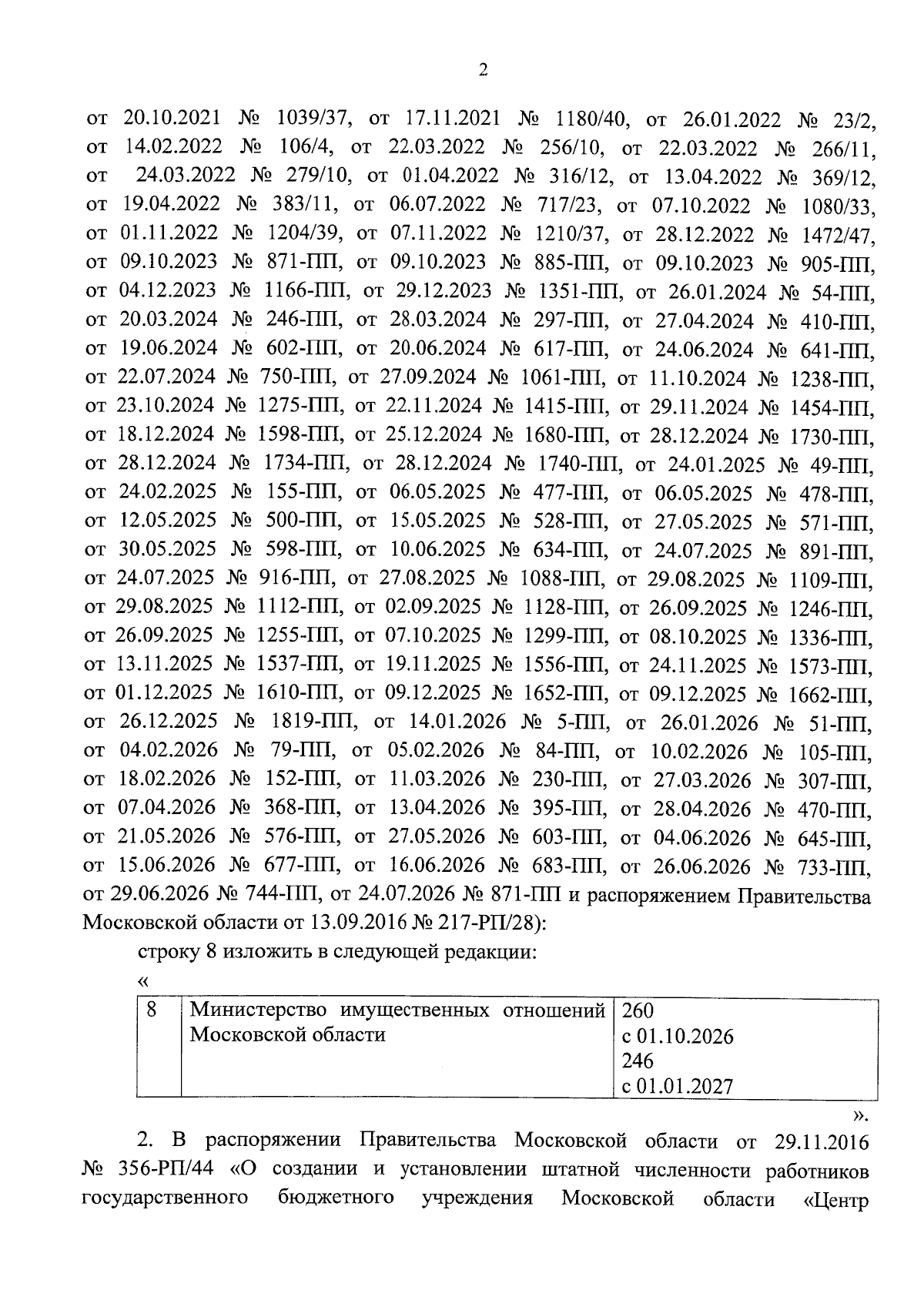 2

от 20.10.2021 № 1039/37, от 17.11.2021 № 1180/40, от 26.01.2022 № 23/2, от 14.02.2022 № 106/4, от 22.03.2022 № 256/10, от 22.03.2022 № 266/11, от 24.03.2022 № 279/10, от 01.04.2022 № 316/12, от 13.04.2022 № 369/12, от 19.04.2022 № 383/11, от 06.07.2022 № 717/23, от 07.10.2022 № 1080/33, от 01.11.2022 № 1204/39, от 07.11.2022 № 1210/37, от 28.12.2022 № 1472/47, от 09.10.2023 № 871-ПП, от 09.10.2023 № 885-ПП, от 09.10.2023 № 905-ПП, от 04.12.2023 № 1166-ПП, от 29.12.2023 № 1351-ПП, от 26.01.2024 № 54-ПП, от 20.03.2024 № 246-ПП, от 28.03.2024 № 297-ПП, от 27.04.2024 № 410-ПП, от 19.06.2024 № 602-ПП, от 20.06.2024 № 617-ПП, от 24.06.2024 № 641-ПП, от 22.07.2024 № 750-ПП, от 27.09.2024 № 1061-ПП, от 11.10.2024 № 1238-ПП, от 23.10.2024 № 1275-ПП, от 22.11.2024 № 1415-ПП, от 29.11.2024 № 1454-ПП, от 18.12.2024 № 1598-ПП, от 25.12.2024 № 1680-ПП, от 28.12.2024 № 1730-ПП, от 28.12.2024 № 1734-ПП, от 28.12.2024 № 1740-ПП, от 24.01.2025 № 49-ПП, от 24.02.2025 № 155-ПП, от 06.05.2025 № 477-ПП, от 06.05.2025 № 478-ПП, от 12.05.2025 № 500-ПП, от 15.05.2025 № 528-ПП, от 27.05.2025 № 571-ПП, от 30.05.2025 № 598-ПП, от 10.06.2025 № 634-ПП, от 24.07.2025 № 891-ПП, от 24.07.2025 № 916-ПП, от 27.08.2025 № 1088-ПП, от 29.08.2025 № 1109-ПП, от 29.08.2025 № 1112-ПП, от 02.09.2025 № 1128-ПП, от 26.09.2025 № 1246-ПП, от 26.09.2025 № 1255-ПП, от 07.10.2025 № 1299-ПП, от 08.10.2025 № 1336-ПП, от 13.11.2025 № 1537-ПП, от 19.11.2025 № 1556-ПП, от 24.11.2025 № 1573-ПП, от 01.12.2025 № 1610-ПП, от 09.12.2025 № 1652-ПП, от 09.12.2025 № 1662-ПП, от 26.12.2025 № 1819-ПП, от 14.01.2026 № 5-ПП, от 26.01.2026 № 51-ПП, от 04.02.2026 № 79-ПП, от 05.02.2026 № 84-ПП, от 10.02.2026 № 105-ПП, от 18.02.2026 № 152-ПП, от 11.03.2026 № 230-ПП, от 27.03.2026 № 307-ПП, от 07.04.2026 № 368-ПП, от 13.04.2026 № 395-ПП, от 28.04.2026 № 470-ПП, от 21.05.2026 № 576-ПП, от 27.05.2026 № 603-ПП, от 04.06.2026 № 645-ПП, от 15.06.2026 № 677-ПП, от 16.06.2026 № 683-ПП, от 26.06.2026 № 733-ПП, от 29.06.2026 № 744-ПП, от 24.07.2026 № 871-ПП и распоряжением Правительства Московской области от 13.09.2016 № 217-РП/28):

строку 8 изложить в следующей редакции:

«

| 8 | Министерство имущественных отношений Московской области | 260 с 01.10.2026 246 с 01.01.2027 |
|---|---|---|

».

2. В распоряжении Правительства Московской области от 29.11.2016 № 356-РП/44 «О создании и установлении штатной численности работников государственного бюджетного учреждения Московской области «Центр